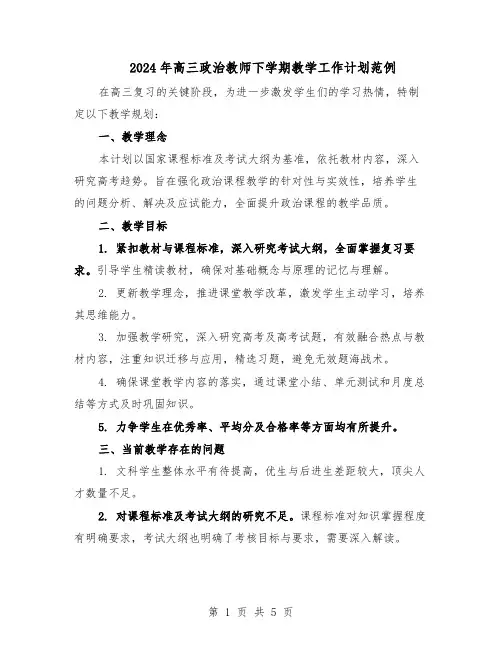 2024年高三政治教师下学期教学工作计划范例

在高三复习的关键阶段，为进一步激发学生们的学习热情，特制定以下教学规划：

一、教学理念

本计划以国家课程标准及考试大纲为基准，依托教材内容，深入研究高考趋势。旨在强化政治课程教学的针对性与实效性，培养学生的问题分析、解决及应试能力，全面提升政治课程的教学品质。

二、教学目标

1. 紧扣教材与课程标准，深入研究考试大纲，全面掌握复习要求。引导学生精读教材，确保对基础概念与原理的记忆与理解。

2. 更新教学理念，推进课堂教学改革，激发学生主动学习，培养其思维能力。

3. 加强教学研究，深入研究高考及高考试题，有效融合热点与教材内容，注重知识迁移与应用，精选习题，避免无效题海战术。

4. 确保课堂教学内容的落实，通过课堂小结、单元测试和月度总结等方式及时巩固知识。

5. 力争学生在优秀率、平均分及合格率等方面均有所提升。

三、当前教学存在的问题

1. 文科学生整体水平有待提高，优生与后进生差距较大，顶尖人才数量不足。

2. 对课程标准及考试大纲的研究不足。课程标准对知识掌握程度有明确要求，考试大纲也明确了考核目标与要求，需要深入解读。

第 1 页 共 5 页